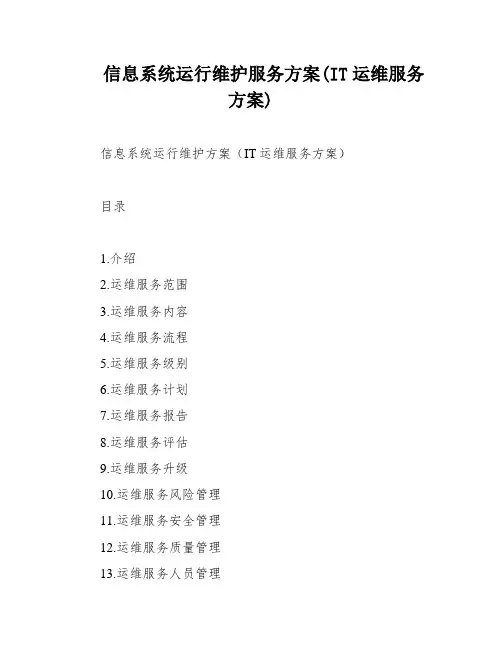 信息系统运行维护服务方案(IT 运维服务方案)

信息系统运行维护方案（IT 运维服务方案）

目录

1.介绍

2.运维服务范围

3.运维服务内容

4.运维服务流程

5.运维服务级别

6.运维服务计划

7.运维服务报告

8.运维服务评估

9.运维服务升级

10.运维服务风险管理

11.运维服务安全管理

12.运维服务质量管理

13.运维服务人员管理